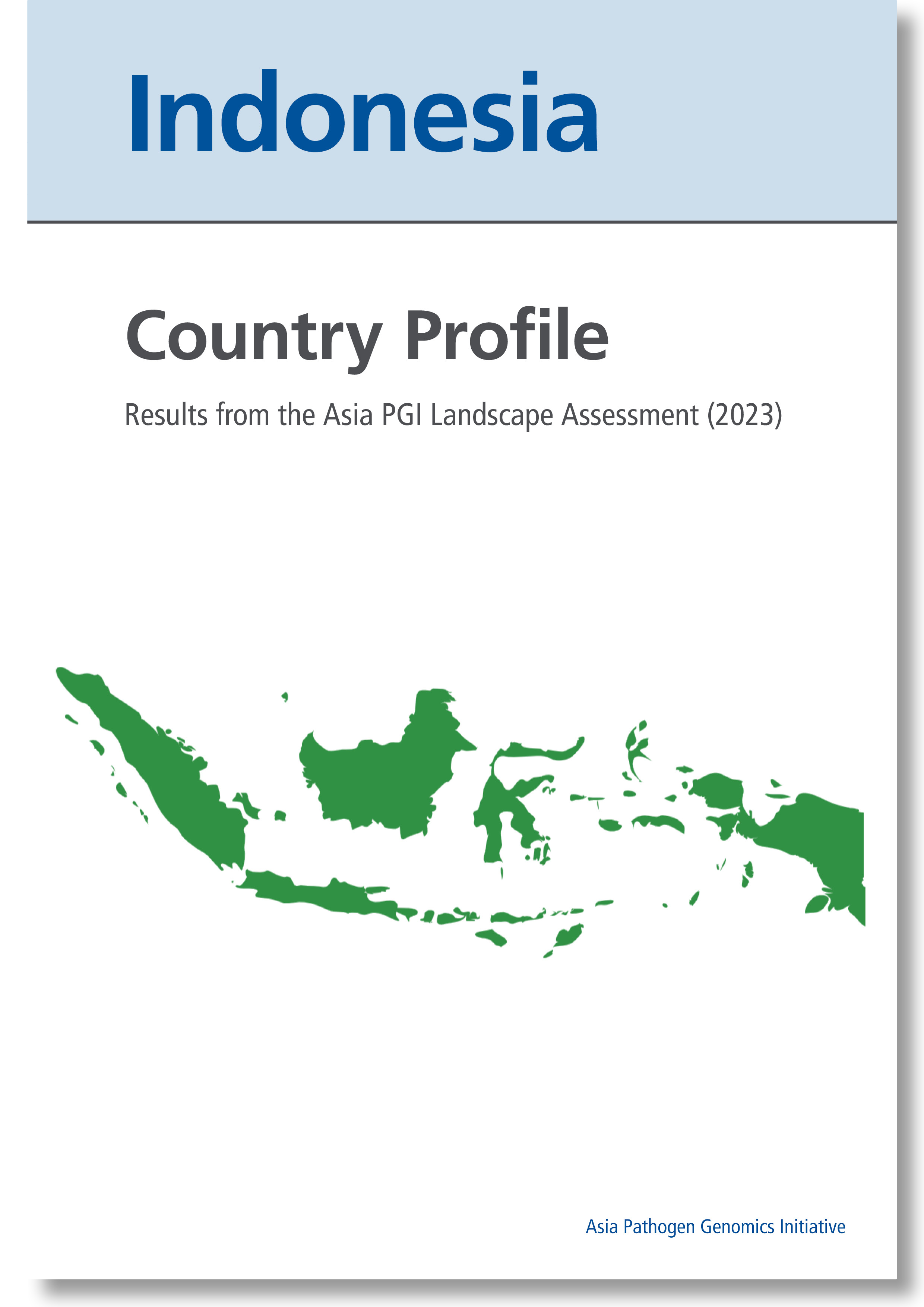 Indonesia

Country Profile

Results from the Asia PGI Landscape Assessment (2023)

Asia Pathogen Genomics Initiative